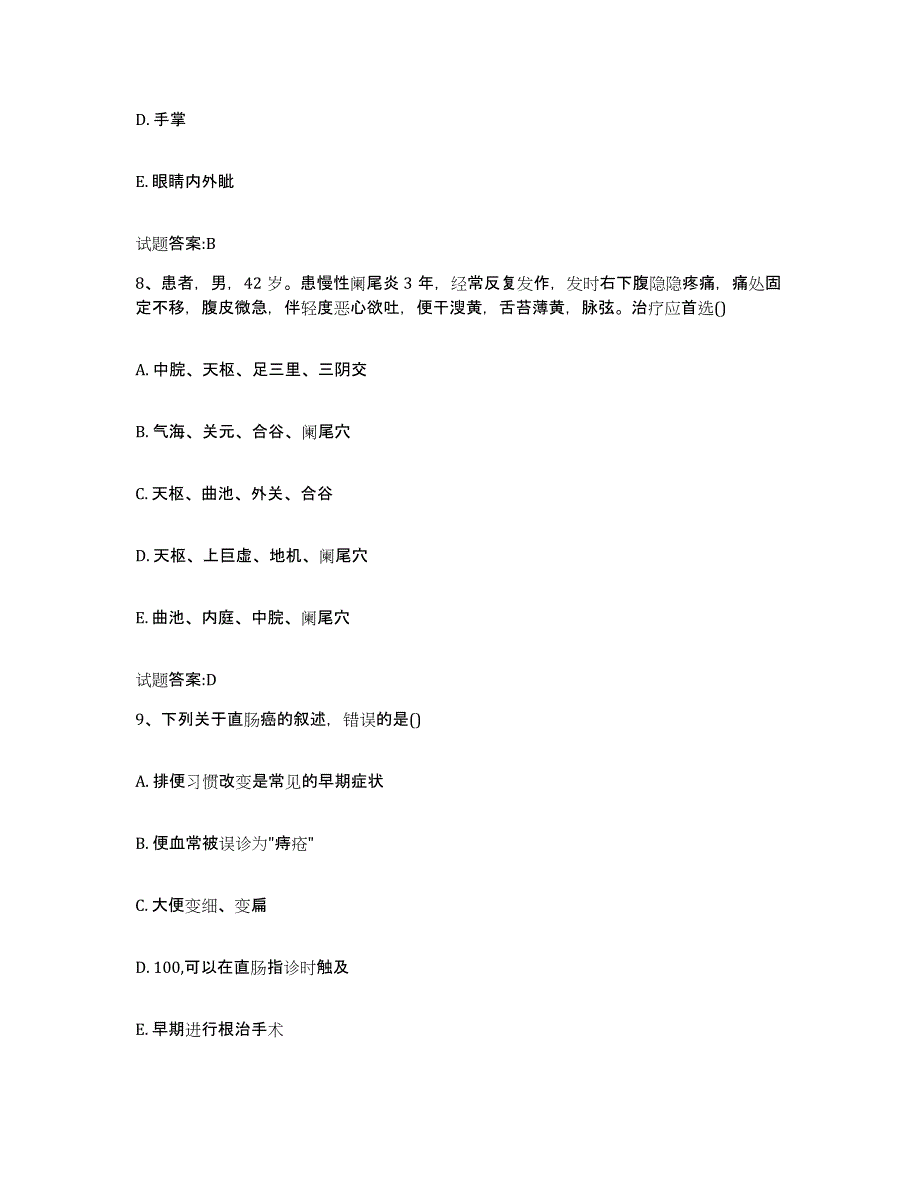 D. 手掌

E. 眼睛内外眦

试题答案:B

8、患者，男，42 岁。患慢性阑尾炎 3 年，经常反复发作，发时右下腹隐隐疼痛，痛处固定不移，腹皮微急，伴轻度恶心欲吐，便干溲黄，舌苔薄黄，脉弦。治疗应首选()

A. 中脘、天枢、足三里、三阴交

B. 气海、关元、合谷、阑尾穴

C. 天枢、曲池、外关、合谷

D. 天枢、上巨虚、地机、阑尾穴

E. 曲池、内庭、中脘、阑尾穴

试题答案:D

9、下列关于直肠癌的叙述，错误的是()

A. 排便习惯改变是常见的早期症状

B. 便血常被误诊为"痔疮"

C. 大便变细、变扁

D. 100,可以在直肠指诊时触及

E. 早期进行根治手术